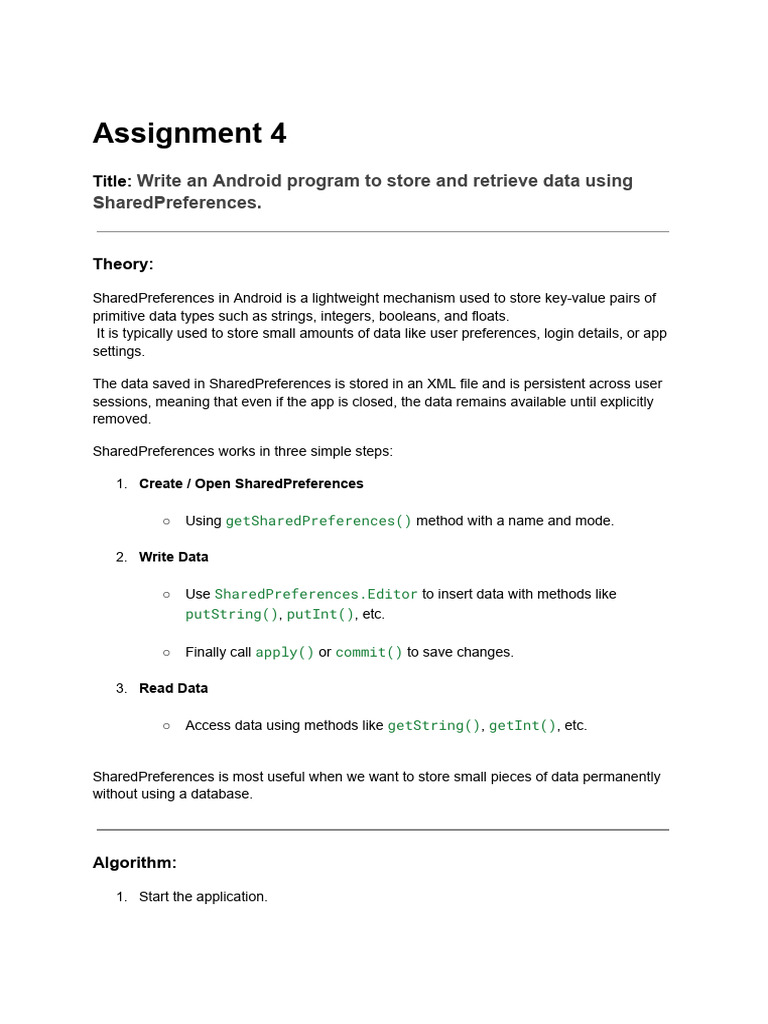 Assignment 4

Title: Write an Android program to store and retrieve data using SharedPreferences.

Theory:

SharedPreferences in Android is a lightweight mechanism used to store key-value pairs of primitive data types such as strings, integers, booleans, and floats.
It is typically used to store small amounts of data like user preferences, login details, or app settings.

The data saved in SharedPreferences is stored in an XML file and is persistent across user sessions, meaning that even if the app is closed, the data remains available until explicitly removed.

SharedPreferences works in three simple steps:

1. Create / Open SharedPreferences

○ Using getSharedPreferences() method with a name and mode.

2. Write Data

○ Use SharedPreferences.Editor to insert data with methods like putString(), putInt(), etc.

○ Finally call apply() or commit() to save changes.

3. Read Data

○ Access data using methods like getString(), getInt(), etc.

SharedPreferences is most useful when we want to store small pieces of data permanently without using a database.

Algorithm:

1. Start the application.